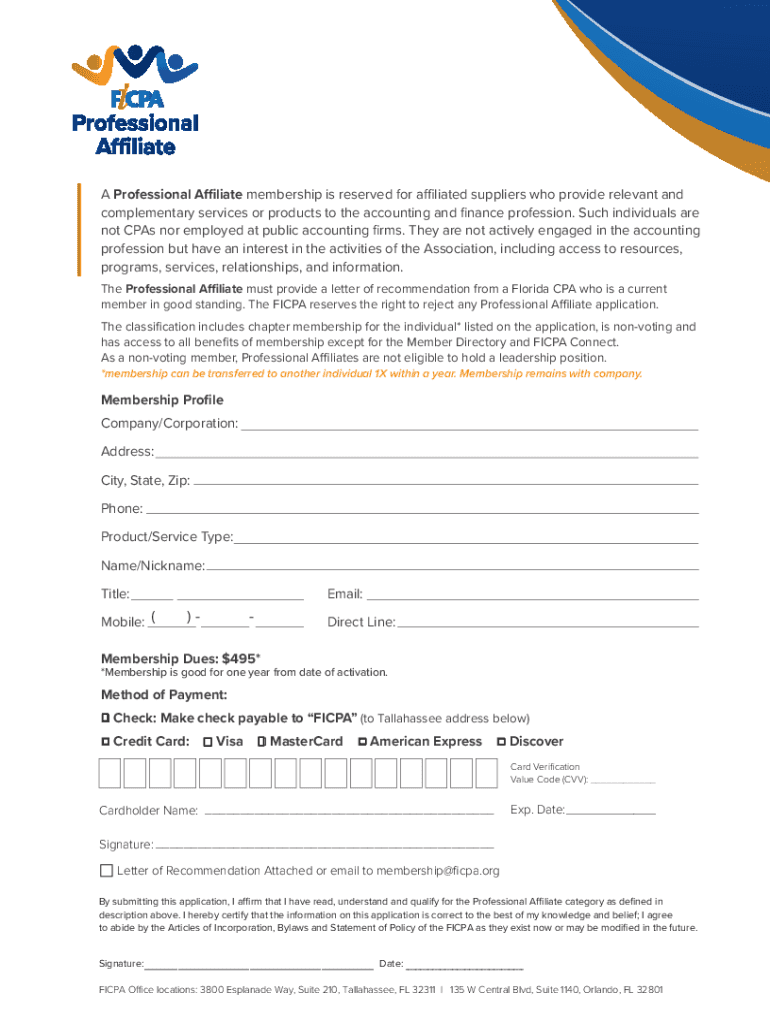 FICPA
Professional Affiliate

A Professional Affiliate membership is reserved for affiliated suppliers who provide relevant and complementary services or products to the accounting and finance profession. Such individuals are not CPAs nor employed at public accounting firms. They are not actively engaged in the accounting profession but have an interest in the activities of the Association, including access to resources, programs, services, relationships, and information.

The Professional Affiliate must provide a letter of recommendation from a Florida CPA who is a current member in good standing. The FICPA reserves the right to reject any Professional Affiliate application.

The classification includes chapter membership for the individual* listed on the application, is non-voting and has access to all benefits of membership except for the Member Directory and FICPA Connect.
As a non-voting member, Professional Affiliates are not eligible to hold a leadership position.
*membership can be transferred to another individual 1X within a year. Membership remains with company.

Membership Profile
Company/Corporation:
Address:
City, State, Zip:
Phone:
Product/Service Type:
Name/Nickname:
Title:
Email:
Mobile: ( ) - -
Direct Line:

Membership Dues: $495*
*Membership is good for one year from date of activation.

Method of Payment:
Check: Make check payable to "FICPA" (to Tallahassee address below)
Credit Card: Visa MasterCard American Express Discover

Card Verification Value Code (CVV):
Cardholder Name:
Exp. Date:
Signature:
Letter of Recommendation Attached or email to membership@ficpa.org

By submitting this application, I affirm that I have read, understand and qualify for the Professional Affiliate category as defined in description above. I hereby certify that the information on this application is correct to the best of my knowledge and belief; I agree to abide by the Articles of Incorporation, Bylaws and Statement of Policy of the FICPA as they exist now or may be modified in the future.

Signature: Date:

FICPA Office locations: 3800 Esplanade Way, Suite 210, Tallahassee, FL 32311 | 135 W Central Blvd, Suite 1140, Orlando, FL 32801